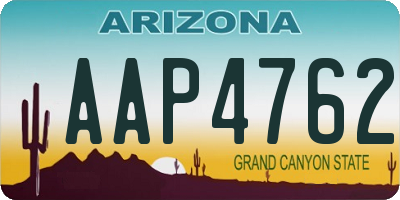 ARIZONA

AAP4762

GRAND CANYON STATE